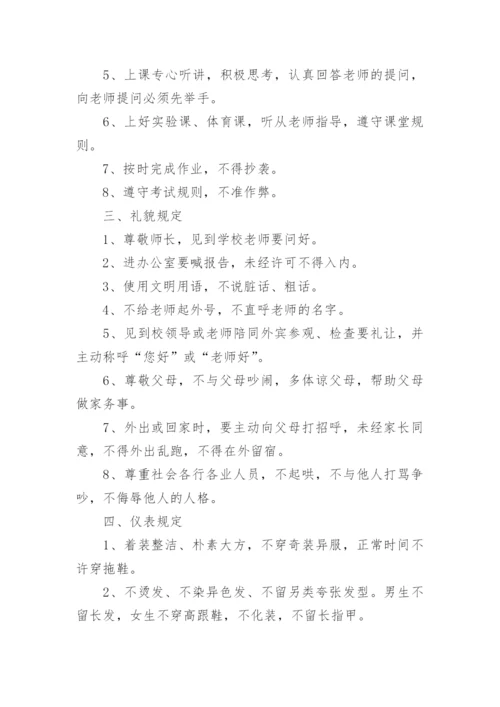 5、上课专心听讲，积极思考，认真回答老师的提问，向老师提问必须先举手。

6、上好实验课、体育课，听从老师指导，遵守课堂规则。

7、按时完成作业，不得抄袭。

8、遵守考试规则，不准作弊。

三、礼貌规定

1、尊敬师长，见到学校老师要问好。

2、进办公室要喊报告，未经许可不得入内。

3、使用文明用语，不说脏话、粗话。

4、不给老师起外号，不直呼老师的名字。

5、见到校领导或老师陪同外宾参观、检查要礼让，并主动称呼“您好”或“老师好”。

6、尊敬父母，不与父母吵闹，多体谅父母，帮助父母做家务事。

7、外出或回家时，要主动向父母打招呼，未经家长同意，不得外出乱跑，不得在外留宿。

8、尊重社会各行各业人员，不起哄，不与他人打骂争吵，不侮辱他人的人格。

四、仪表规定

1、着装整洁、朴素大方，不穿奇装异服，正常时间不许穿拖鞋。

2、不烫发、不染异色发、不留另类夸张发型。男生不留长发，女生不穿高跟鞋，不化装，不留长指甲。